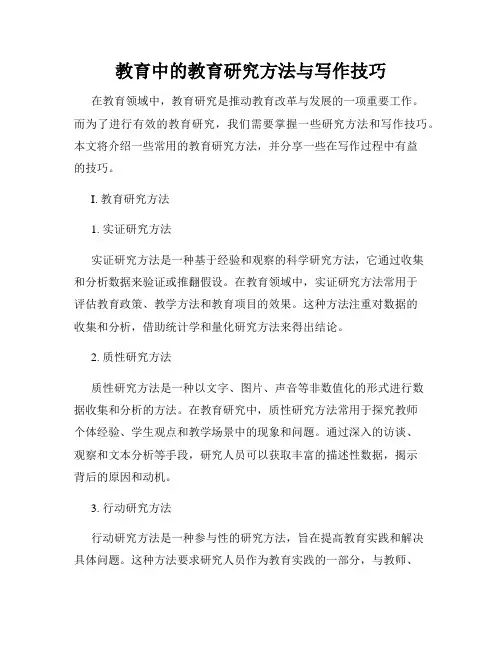 教育中的教育研究方法与写作技巧

在教育领域中，教育研究是推动教育改革与发展的一项重要工作。而为了进行有效的教育研究，我们需要掌握一些研究方法和写作技巧。本文将介绍一些常用的教育研究方法，并分享一些在写作过程中有益的技巧。

I. 教育研究方法

1. 实证研究方法

实证研究方法是一种基于经验和观察的科学研究方法，它通过收集和分析数据来验证或推翻假设。在教育领域中，实证研究方法常用于评估教育政策、教学方法和教育项目的效果。这种方法注重对数据的收集和分析，借助统计学和量化研究方法来得出结论。

2. 质性研究方法

质性研究方法是一种以文字、图片、声音等非数值化的形式进行数据收集和分析的方法。在教育研究中，质性研究方法常用于探究教师个体经验、学生观点和教学场景中的现象和问题。通过深入的访谈、观察和文本分析等手段，研究人员可以获取丰富的描述性数据，揭示背后的原因和动机。

3. 行动研究方法

行动研究方法是一种参与性的研究方法，旨在提高教育实践和解决具体问题。这种方法要求研究人员作为教育实践的一部分，与教师、